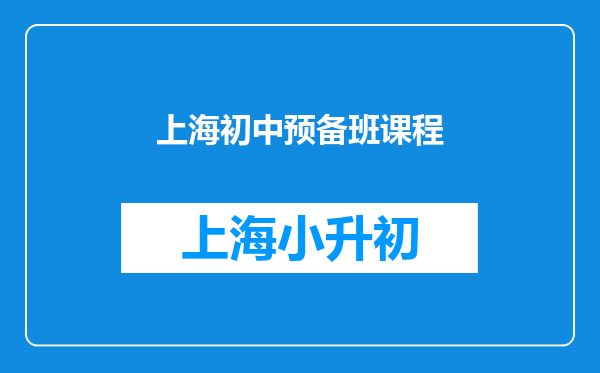 上海初中预备班课程

上海小升初